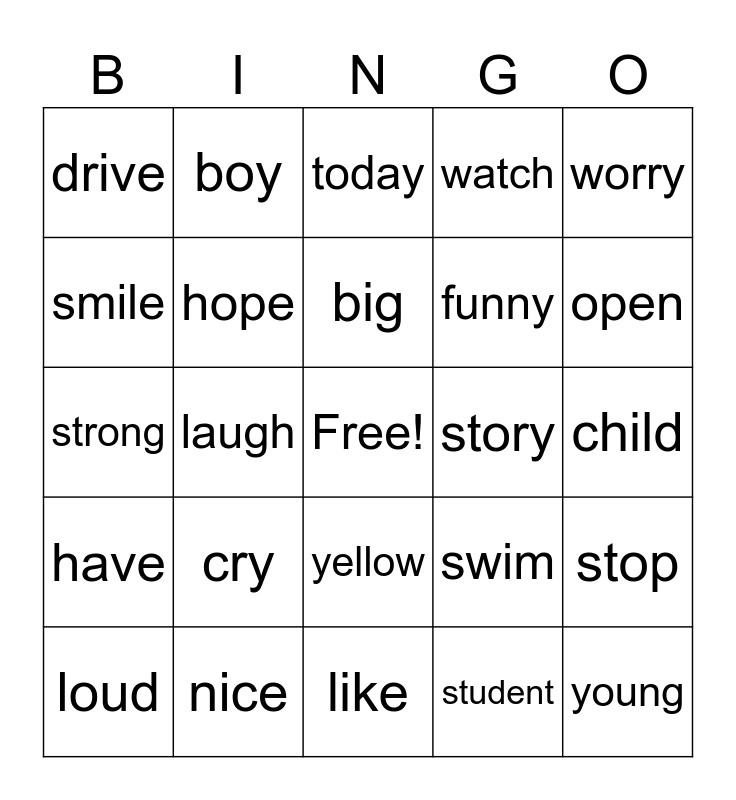 | B | I | N | G | O |
|---|---|---|---|---|
| drive | boy | today | watch | worry |
| smile | hope | big | funny | open |
| strong | laugh | Free! | story | child |
| have | cry | yellow | swim | stop |
| loud | nice | like | student | young |